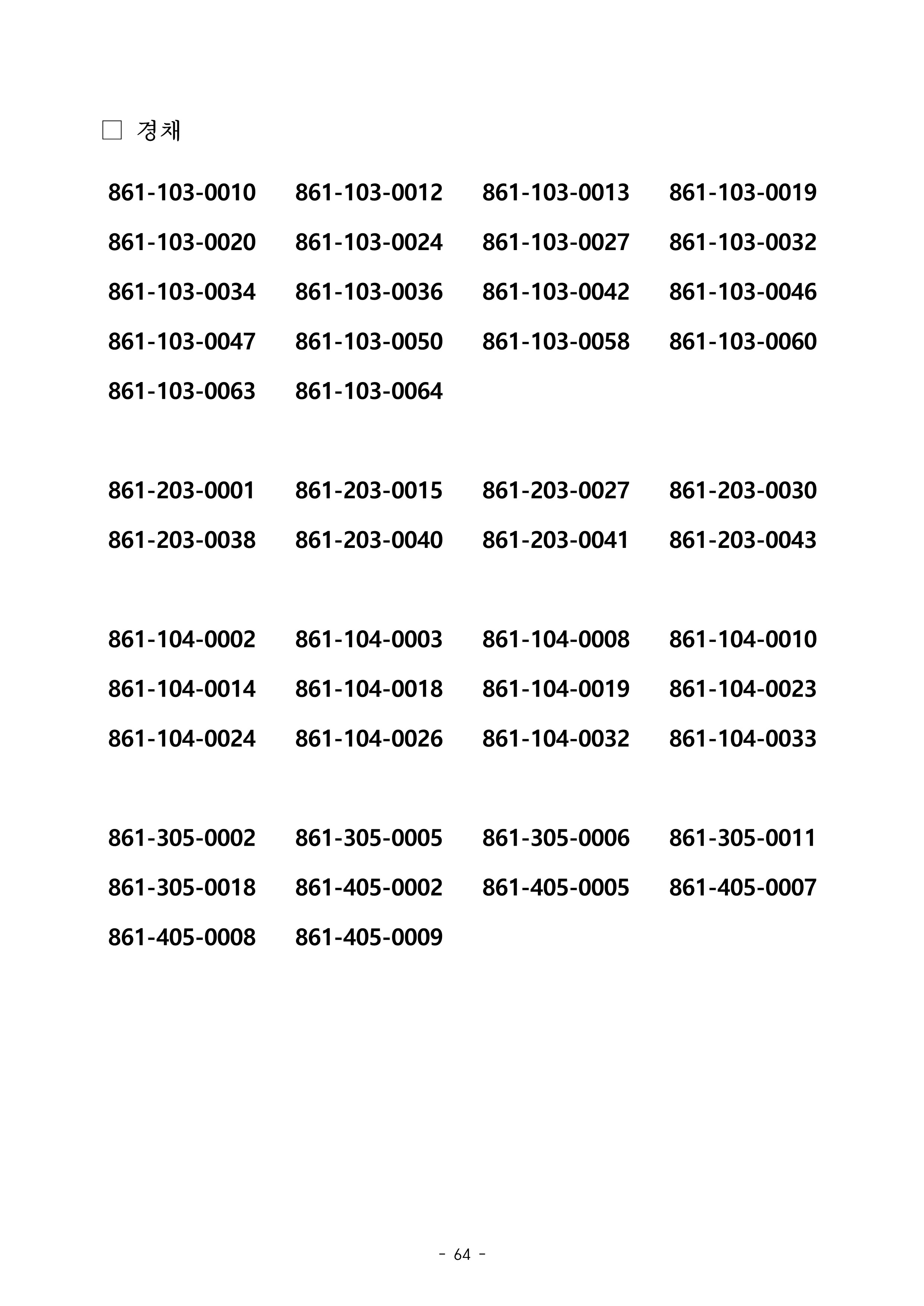 □ 경채

861-103-0010 861-103-0012 861-103-0013 861-103-0019
861-103-0020 861-103-0024 861-103-0027 861-103-0032
861-103-0034 861-103-0036 861-103-0042 861-103-0046
861-103-0047 861-103-0050 861-103-0058 861-103-0060
861-103-0063 861-103-0064

861-203-0001 861-203-0015 861-203-0027 861-203-0030
861-203-0038 861-203-0040 861-203-0041 861-203-0043

861-104-0002 861-104-0003 861-104-0008 861-104-0010
861-104-0014 861-104-0018 861-104-0019 861-104-0023
861-104-0024 861-104-0026 861-104-0032 861-104-0033

861-305-0002 861-305-0005 861-305-0006 861-305-0011
861-305-0018 861-405-0002 861-405-0005 861-405-0007
861-405-0008 861-405-0009

- 64 -